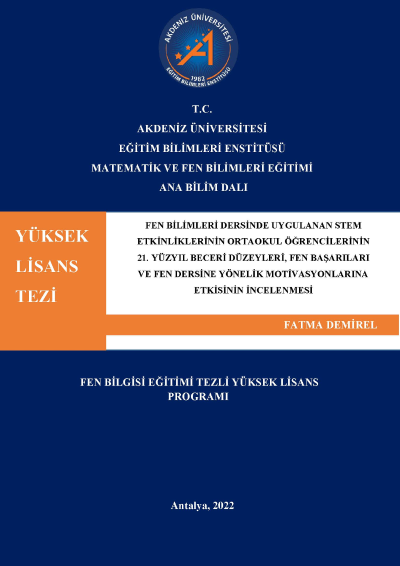 AKDENİZ ÜNİVERSİTESİ
1982
EĞİTİM BİLİMLERİ ENSTİTÜSÜ

T.C.
AKDENİZ ÜNİVERSİTESİ
EĞİTİM BİLİMLERİ ENSTİTÜSÜ
MATEMATİK VE FEN BİLİMLERİ EĞİTİMİ
ANA BİLİM DALI

YÜKSEK LİSANS TEZİ

FEN BİLİMLERİ DERSİNDE UYGULANAN STEM ETKİNLİKLERİNİN ORTAOKUL ÖĞRENCİLERİNİN 21. YÜZYIL BECERİ DÜZEYLERİ, FEN BAŞARILARI VE FEN DERSİNE YÖNELİK MOTİVASYONLARINA ETKİSİNİN İNCELENMESİ

FATMA DEMİREL

FEN BİLGİSİ EĞİTİMİ TEZLİ YÜKSEK LİSANS PROGRAMI

Antalya, 2022